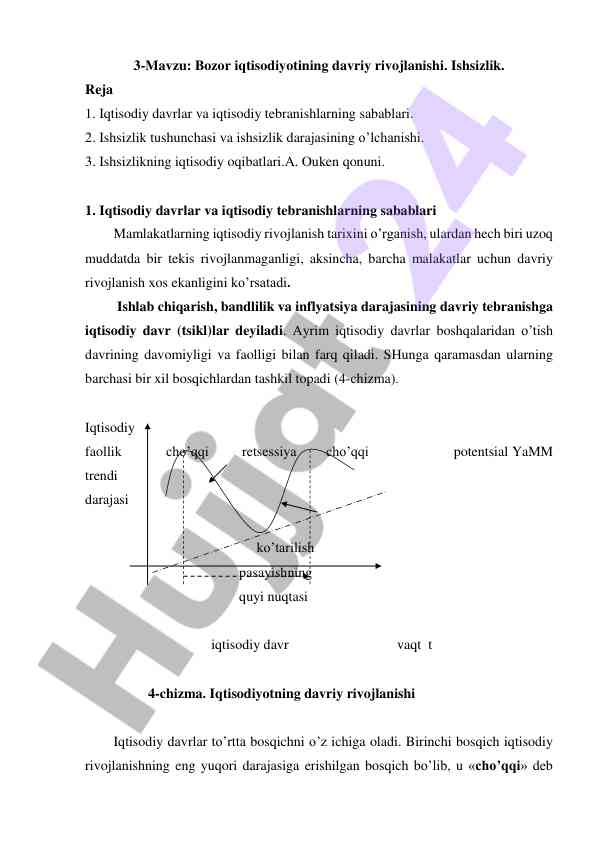 3-Mavzu: Bozor iqtisodiyotining davriy rivojlanishi. Ishsizlik.

Reja

1. Iqtisodiy davrlar va iqtisodiy tebranishlarning sabablari.

2. Ishsizlik tushunchasi va ishsizlik darajasining o'lchanishi.

3. Ishsizlikning iqtisodiy oqibatlari.A. Ouken qonuni.

1. Iqtisodiy davrlar va iqtisodiy tebranishlarning sabablari

Mamlakatlarning iqtisodiy rivojlanish tarixini o'rganish, ulardan hech biri uzoq muddatda bir tekis rivojlanmaganligi, aksincha, barcha malakatlar uchun davriy rivojlanish xos ekanligini ko'rsatadi.

Ishlab chiqarish, bandlilik va inflyatsiya darajasining davriy tebranishga iqtisodiy davr (tsikl)lar deyiladi. Ayrim iqtisodiy davrlar boshqalaridan o'tish davrining davomiyligi va faolligi bilan farq qiladi. SHunga qaramasdan ularning barchasi bir xil bosqichlardan tashkil topadi (4-chizma).

Iqtisodiy faollik trendi darajasi

cho'qqi

retsessiya

cho'qqi

potentsial YaMM

ko'tarilish

pasayishning quyi nuqtasi

iqtisodiy davr

vaqt t

4-chizma. Iqtisodiyotning davriy rivojlanishi

Iqtisodiy davrlar to'rtta bosqichni o'z ichiga oladi. Birinchi bosqich iqtisodiy rivojlanishning eng yuqori darajasiga erishilgan bosqich bo'lib, u «cho'qqi» deb

Hujjat24